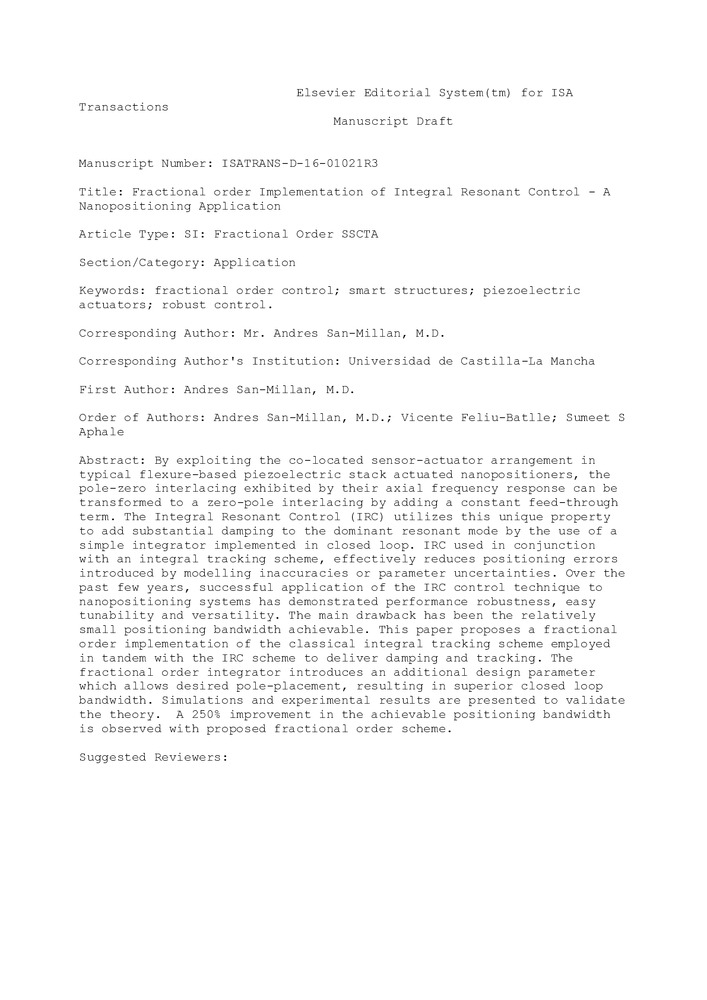 Elsevier Editorial System(tm) for ISA Transactions
Manuscript Draft

Manuscript Number: ISATRANS-D-16-01021R3

Title: Fractional order Implementation of Integral Resonant Control - A Nanopositioning Application

Article Type: SI: Fractional Order SSCTA

Section/Category: Application

Keywords: fractional order control; smart structures; piezoelectric actuators; robust control.

Corresponding Author: Mr. Andres San-Millan, M.D.

Corresponding Author's Institution: Universidad de Castilla-La Mancha

First Author: Andres San-Millan, M.D.

Order of Authors: Andres San-Millan, M.D.; Vicente Feliu-Batlle; Sumeet S Aphale

Abstract: By exploiting the co-located sensor-actuator arrangement in typical flexure-based piezoelectric stack actuated nanopositioners, the pole-zero interlacing exhibited by their axial frequency response can be transformed to a zero-pole interlacing by adding a constant feed-through term. The Integral Resonant Control (IRC) utilizes this unique property to add substantial damping to the dominant resonant mode by the use of a simple integrator implemented in closed loop. IRC used in conjunction with an integral tracking scheme, effectively reduces positioning errors introduced by modelling inaccuracies or parameter uncertainties. Over the past few years, successful application of the IRC control technique to nanopositioning systems has demonstrated performance robustness, easy tunability and versatility. The main drawback has been the relatively small positioning bandwidth achievable. This paper proposes a fractional order implementation of the classical integral tracking scheme employed in tandem with the IRC scheme to deliver damping and tracking. The fractional order integrator introduces an additional design parameter which allows desired pole-placement, resulting in superior closed loop bandwidth. Simulations and experimental results are presented to validate the theory. A 250% improvement in the achievable positioning bandwidth is observed with proposed fractional order scheme.

Suggested Reviewers: